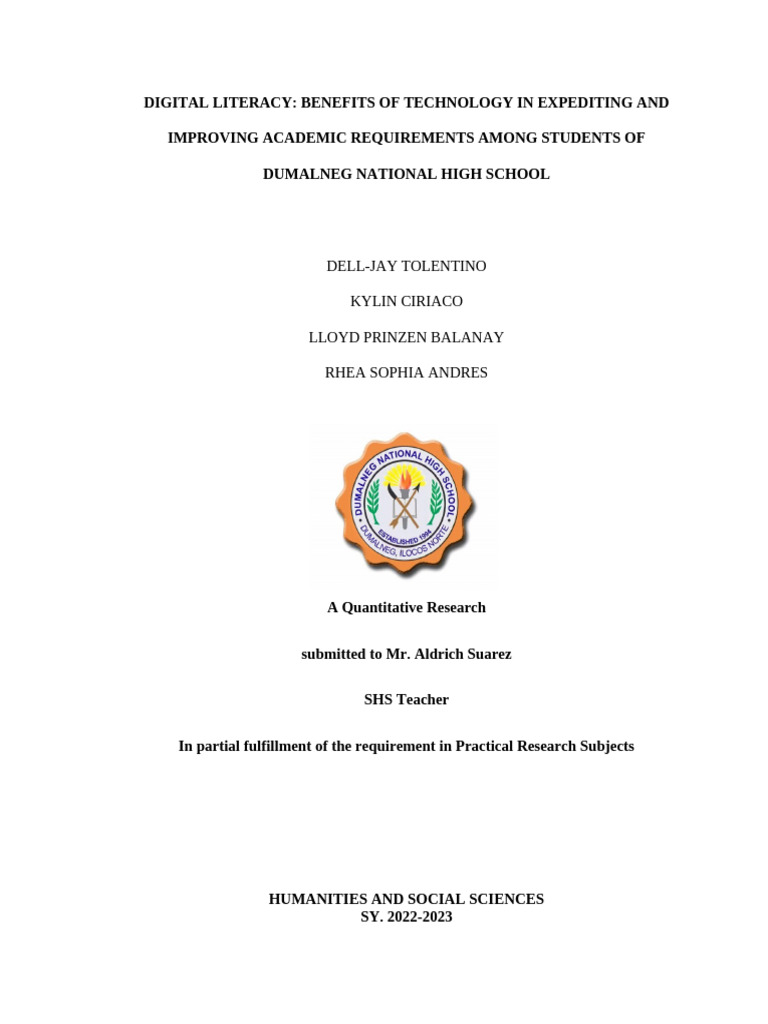 DIGITAL LITERACY: BENEFITS OF TECHNOLOGY IN EXPEDITING AND IMPROVING ACADEMIC REQUIREMENTS AMONG STUDENTS OF DUMALNEG NATIONAL HIGH SCHOOL

DELL-JAY TOLENTINO

KYLIN CIRIACO

LLOYD PRINZEN BALANAY

RHEA SOPHIA ANDRES

DUMALNEG NATIONAL HIGH SCHOOL
ESTABLISHED 1994
DUMALNEG, ILOCOS NORTE

A Quantitative Research

submitted to Mr. Aldrich Suarez

SHS Teacher

In partial fulfillment of the requirement in Practical Research Subjects

HUMANITIES AND SOCIAL SCIENCES
SY. 2022-2023